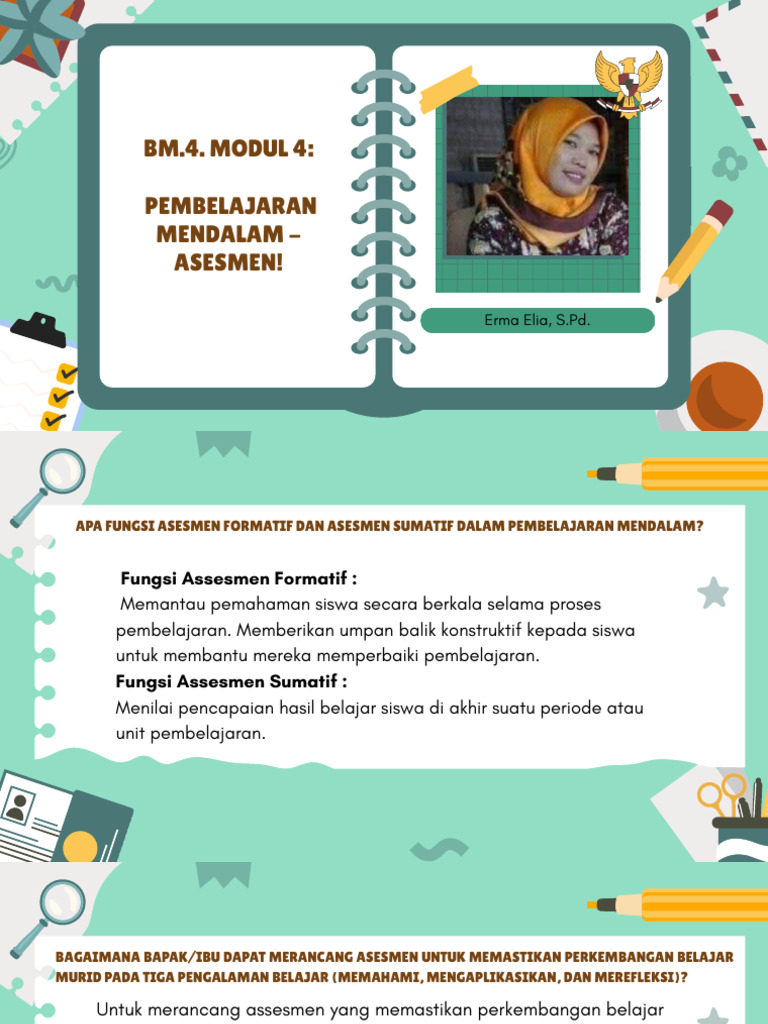 BM.4. MODUL 4:

PEMBELAJARAN MENDALAM – ASESMEN!

Erma Elia, S.Pd.

APA FUNGSI ASESMEN FORMATIF DAN ASESMEN SUMATIF DALAM PEMBELAJARAN MENDALAM?

Fungsi Assesmen Formatif :
Memantau pemahaman siswa secara berkala selama proses pembelajaran. Memberikan umpan balik konstruktif kepada siswa untuk membantu mereka memperbaiki pembelajaran.
Fungsi Assesmen Sumatif :
Menilai pencapaian hasil belajar siswa di akhir suatu periode atau unit pembelajaran.

BAGAIMANA BAPAK/IBU DAPAT MERANCANG ASESMEN UNTUK MEMASTIKAN PERKEMBANGAN BELAJAR MURID PADA TIGA PENGALAMAN BELAJAR (MEMAHAMI, MENGAPLIKASIKAN, DAN MEREFLEKSI)?

Untuk merancang assesmen yang memastikan perkembangan belajar